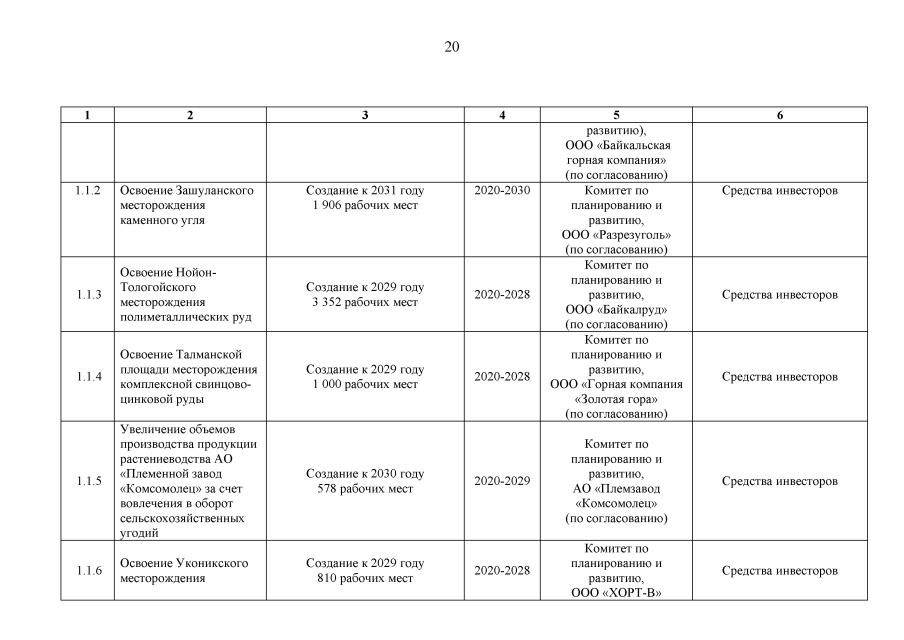 20

| 1 | 2 | 3 | 4 | 5 | 6 |
|---|---|---|---|---|---|
| | | | | развитию), ООО «Байкальская горная компания» (по согласованию) | |
| 1.1.2 | Освоение Зашуланского месторождения каменного угля | Создание к 2031 году 1 906 рабочих мест | 2020-2030 | Комитет по планированию и развитию, ООО «Разрезуголь» (по согласованию) | Средства инвесторов |
| 1.1.3 | Освоение Нойон-Тологойского месторождения полиметаллических руд | Создание к 2029 году 3 352 рабочих мест | 2020-2028 | Комитет по планированию и развитию, ООО «Байкалруд» (по согласованию) | Средства инвесторов |
| 1.1.4 | Освоение Талманской площади месторождения комплексной свинцово-цинковой руды | Создание к 2029 году 1 000 рабочих мест | 2020-2028 | Комитет по планированию и развитию, ООО «Горная компания «Золотая гора» (по согласованию) | Средства инвесторов |
| 1.1.5 | Увеличение объемов производства продукции растениеводства АО «Племенной завод «Комсомолец» за счет вовлечения в оборот сельскохозяйственных угодий | Создание к 2030 году 578 рабочих мест | 2020-2029 | Комитет по планированию и развитию, АО «Племзавод «Комсомолец» (по согласованию) | Средства инвесторов |
| 1.1.6 | Освоение Уконикского месторождения | Создание к 2029 году 810 рабочих мест | 2020-2028 | Комитет по планированию и развитию, ООО «ХОРТ-В» | Средства инвесторов |